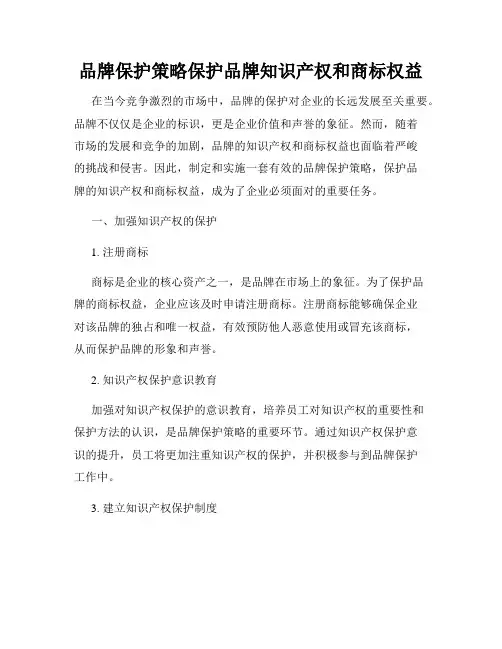 品牌保护策略保护品牌知识产权和商标权益

在当今竞争激烈的市场中，品牌的保护对企业的长远发展至关重要。品牌不仅仅是企业的标识，更是企业价值和声誉的象征。然而，随着市场的发展和竞争的加剧，品牌的知识产权和商标权益也面临着严峻的挑战和侵害。因此，制定和实施一套有效的品牌保护策略，保护品牌的知识产权和商标权益，成为了企业必须面对的重要任务。

一、加强知识产权的保护

1. 注册商标

商标是企业的核心资产之一，是品牌在市场上的象征。为了保护品牌的商标权益，企业应该及时申请注册商标。注册商标能够确保企业对该品牌的独占和唯一权益，有效预防他人恶意使用或冒充该商标，从而保护品牌的形象和声誉。

2. 知识产权保护意识教育

加强对知识产权保护的意识教育，培养员工对知识产权的重要性和保护方法的认识，是品牌保护策略的重要环节。通过知识产权保护意识的提升，员工将更加注重知识产权的保护，并积极参与到品牌保护工作中。

3. 建立知识产权保护制度